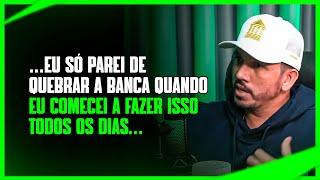 ...EU SÓ PAREI DE QUEBRAR A BANCA QUANDO EU COMECEI A FAZER ISSO TODOS OS DIAS...